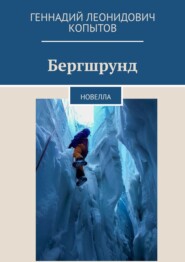 ГЕННАДИЙ ЛЕОНИДОВИЧ КОПЫТОВ

Бергшрунд

НОВЕЛЛА